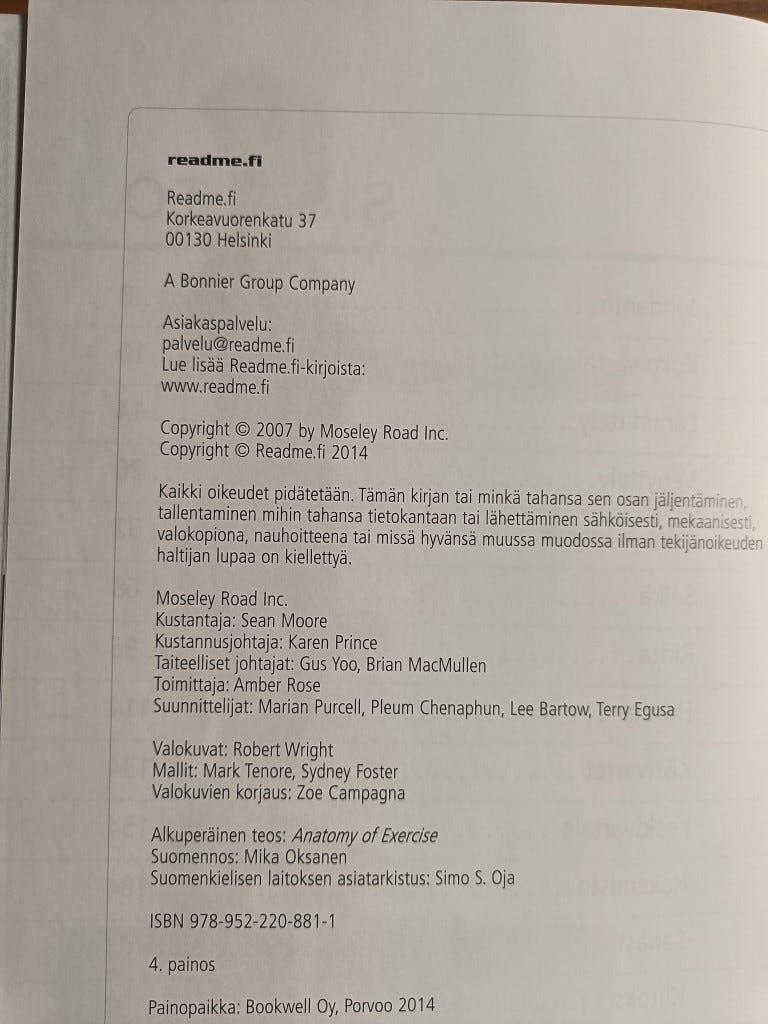 readme.fi

Readme.fi
Korkeavuorenkatu 37
00130 Helsinki

A Bonnier Group Company

Asiakaspalvelu:
palvelu@readme.fi
Lue lisää Readme.fi-kirjoista:
www.readme.fi

Copyright © 2007 by Moseley Road Inc.
Copyright © Readme.fi 2014

Kaikki oikeudet pidätetään. Tämän kirjan tai minkä tahansa sen osan jäljentäminen, tallentaminen mihin tahansa tietokantaan tai lähettäminen sähköisesti, mekaanisesti, valokopiona, nauhoitteena tai missä hyvänsä muussa muodossa ilman tekijänoikeuden haltijan lupaa on kiellettyä.

Moseley Road Inc.
Kustantaja: Sean Moore
Kustannusjohtaja: Karen Prince
Taiteelliset johtajat: Gus Yoo, Brian MacMullen
Toimittaja: Amber Rose
Suunnittelijat: Marian Purcell, Pleum Chenaphun, Lee Bartow, Terry Egusa

Valokuvat: Robert Wright
Mallit: Mark Tenore, Sydney Foster
Valokuvien korjaus: Zoe Campagna

Alkuperäinen teos: Anatomy of Exercise
Suomennos: Mika Oksanen
Suomenkielisen laitoksen asiatarkistus: Simo S. Oja

ISBN 978-952-220-881-1

4. painos

Painopaikka: Bookwell Oy, Porvoo 2014